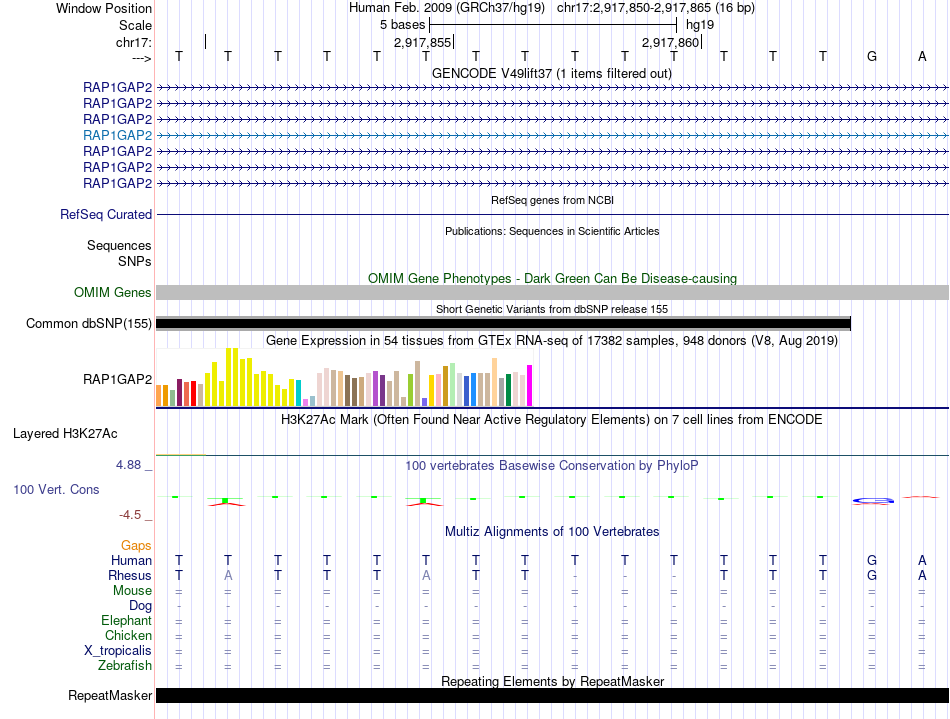 Window Position
Scale
chr17:
--->

Human Feb. 2009 (GRCh37/hg19)   chr17:2,917,850-2,917,865 (16 bp)
5 bases   hg19
2,917,855   2,917,860

T T T T T T T T T T T T T T G A

GENCODE V49lift37 (1 items filtered out)

RAP1GAP2
RAP1GAP2
RAP1GAP2
RAP1GAP2
RAP1GAP2
RAP1GAP2
RAP1GAP2

RefSeq genes from NCBI
RefSeq Curated

Publications: Sequences in Scientific Articles
Sequences
SNPs

OMIM Gene Phenotypes - Dark Green Can Be Disease-causing
OMIM Genes

Short Genetic Variants from dbSNP release 155
Common dbSNP(155)

Gene Expression in 54 tissues from GTEx RNA-seq of 17382 samples, 948 donors (V8, Aug 2019)
RAP1GAP2

H3K27Ac Mark (Often Found Near Active Regulatory Elements) on 7 cell lines from ENCODE
Layered H3K27Ac

4.88 _
100 vertebrates Basewise Conservation by PhyloP
100 Vert. Cons
-4.5 _

Multiz Alignments of 100 Vertebrates
Gaps
Human T T T T T T T T T T T T T T G A
Rhesus T A T T T A T T - - - T T T G A
Mouse = = = = = = = = = = = = = = = =
Dog - - - - - - - - - - - - - - - -
Elephant = = = = = = = = = = = = = = = =
Chicken = = = = = = = = = = = = = = = =
X_tropicalis = = = = = = = = = = = = = = = =
Zebrafish = = = = = = = = = = = = = = = =

Repeating Elements by RepeatMasker
RepeatMasker